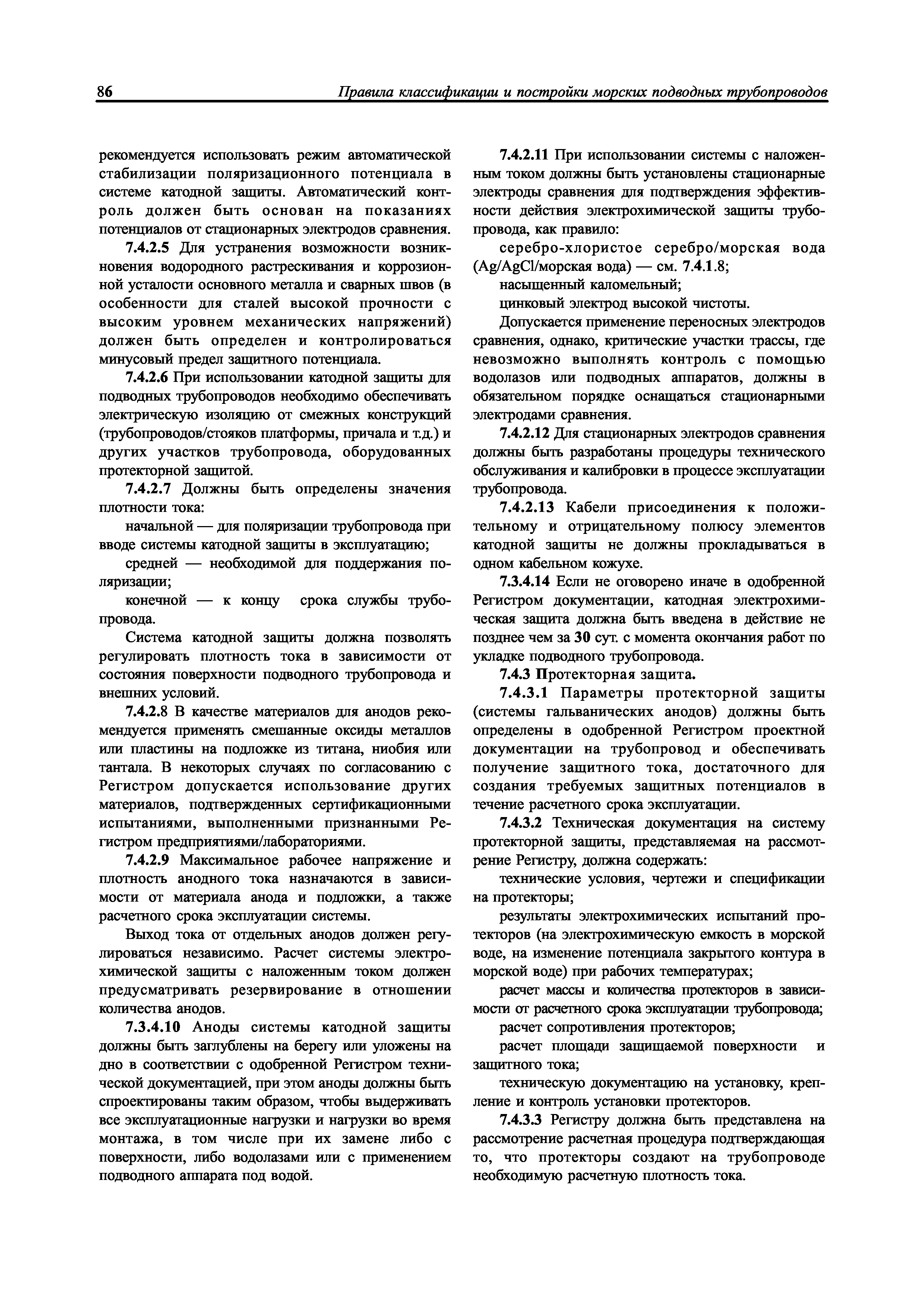 86 Правила классификации и постройки морских подводных трубопроводов

рекомендуется использовать режим автоматической стабилизации поляризационного потенциала в системе катодной защиты. Автоматический контроль должен быть основан на показаниях потенциалов от стационарных электродов сравнения.

7.4.2.5 Для устранения возможности возникновения водородного растрескивания и коррозионной усталости основного металла и сварных швов (в особенности для сталей высокой прочности с высоким уровнем механических напряжений) должен быть определен и контролироваться минусовый предел защитного потенциала.

7.4.2.6 При использовании катодной защиты для подводных трубопроводов необходимо обеспечивать электрическую изоляцию от смежных конструкций (трубопроводов/стояков платформы, причала и т.д.) и других участков трубопровода, оборудованных протекторной защитой.

7.4.2.7 Должны быть определены значения плотности тока:

начальной — для поляризации трубопровода при вводе системы катодной защиты в эксплуатацию;

средней — необходимой для поддержания поляризации;

конечной — к концу срока службы трубопровода.

Система катодной защиты должна позволять регулировать плотность тока в зависимости от состояния поверхности подводного трубопровода и внешних условий.

7.4.2.8 В качестве материалов для анодов рекомендуется применять смешанные оксиды металлов или пластины на подложке из титана, ниобия или тантала. В некоторых случаях по согласованию с Регистром допускается использование других материалов, подтвержденных сертификационными испытаниями, выполненными признанными Регистром предприятиями/лабораториями.

7.4.2.9 Максимальное рабочее напряжение и плотность анодного тока назначаются в зависимости от материала анода и подложки, а также расчетного срока эксплуатации системы.

Выход тока от отдельных анодов должен регулироваться независимо. Расчет системы электрохимической защиты с наложенным током должен предусматривать резервирование в отношении количества анодов.

7.3.4.10 Аноды системы катодной защиты должны быть заглублены на берегу или уложены на дно в соответствии с одобренной Регистром технической документацией, при этом аноды должны быть спроектированы таким образом, чтобы выдерживать все эксплуатационные нагрузки и нагрузки во время монтажа, в том числе при их замене либо с поверхности, либо водолазами или с применением подводного аппарата под водой.

7.4.2.11 При использовании системы с наложенным током должны быть установлены стационарные электроды сравнения для подтверждения эффективности действия электрохимической защиты трубопровода, как правило:

серебро-хлористое серебро/морская вода (Ag/AgCl/морская вода) — см. 7.4.1.8;

насыщенный каломельный;

цинковый электрод высокой чистоты.

Допускается применение переносных электродов сравнения, однако, критические участки трассы, где невозможно выполнять контроль с помощью водолазов или подводных аппаратов, должны в обязательном порядке оснащаться стационарными электродами сравнения.

7.4.2.12 Для стационарных электродов сравнения должны быть разработаны процедуры технического обслуживания и калибровки в процессе эксплуатации трубопровода.

7.4.2.13 Кабели присоединения к положительному и отрицательному полюсу элементов катодной защиты не должны прокладываться в одном кабельном кожухе.

7.3.4.14 Если не оговорено иначе в одобренной Регистром документации, катодная электрохимическая защита должна быть введена в действие не позднее чем за 30 сут. с момента окончания работ по укладке подводного трубопровода.

7.4.3 Протекторная защита.

7.4.3.1 Параметры протекторной защиты (системы гальванических анодов) должны быть определены в одобренной Регистром проектной документации на трубопровод и обеспечивать получение защитного тока, достаточного для создания требуемых защитных потенциалов в течение расчетного срока эксплуатации.

7.4.3.2 Техническая документация на систему протекторной защиты, представляемая на рассмотрение Регистру, должна содержать:

технические условия, чертежи и спецификации на протекторы;

результаты электрохимических испытаний протекторов (на электрохимическую емкость в морской воде, на изменение потенциала закрытого контура в морской воде) при рабочих температурах;

расчет массы и количества протекторов в зависимости от расчетного срока эксплуатации трубопровода;

расчет сопротивления протекторов;

расчет площади защищаемой поверхности и защитного тока;

техническую документацию на установку, крепление и контроль установки протекторов.

7.4.3.3 Регистру должна быть представлена на рассмотрение расчетная процедура подтверждающая то, что протекторы создают на трубопроводе необходимую расчетную плотность тока.